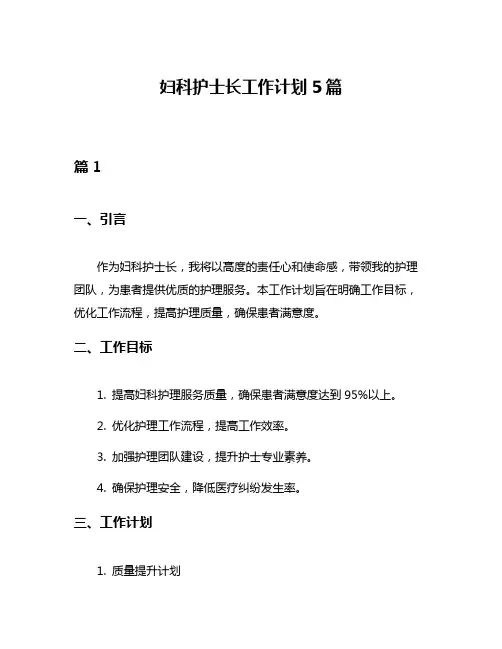 妇科护士长工作计划 5 篇

篇 1

一、引言

作为妇科护士长，我将以高度的责任心和使命感，带领我的护理团队，为患者提供优质的护理服务。本工作计划旨在明确工作目标，优化工作流程，提高护理质量，确保患者满意度。

二、工作目标

1. 提高妇科护理服务质量，确保患者满意度达到 95%以上。

2. 优化护理工作流程，提高工作效率。

3. 加强护理团队建设，提升护士专业素养。

4. 确保护理安全，降低医疗纠纷发生率。

三、工作计划

1. 质量提升计划